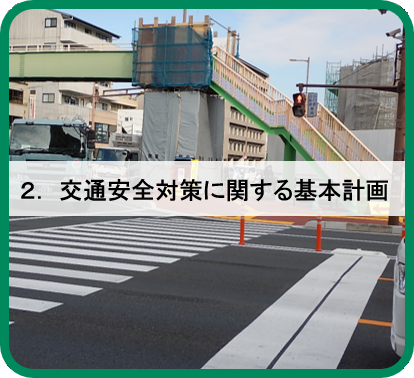 2.　交通安全対策に関する基本計画